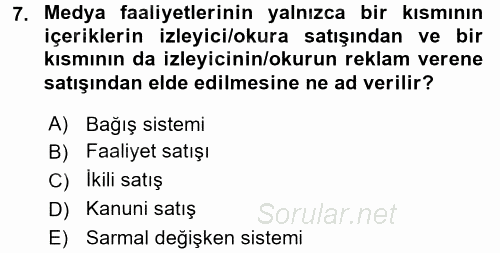 7. Medya faaliyetlerinin yalnızca bir kısmının içeriklerin izleyici/okura satışından ve bir kısmının da izleyicinin/okurun reklam verene satışından elde edilmesine ne ad verilir?

A) Bağış sistemi
B) Faaliyet satışı
C) İkili satış
D) Kanuni satış
E) Sarmal değişken sistemi

Sorular.net